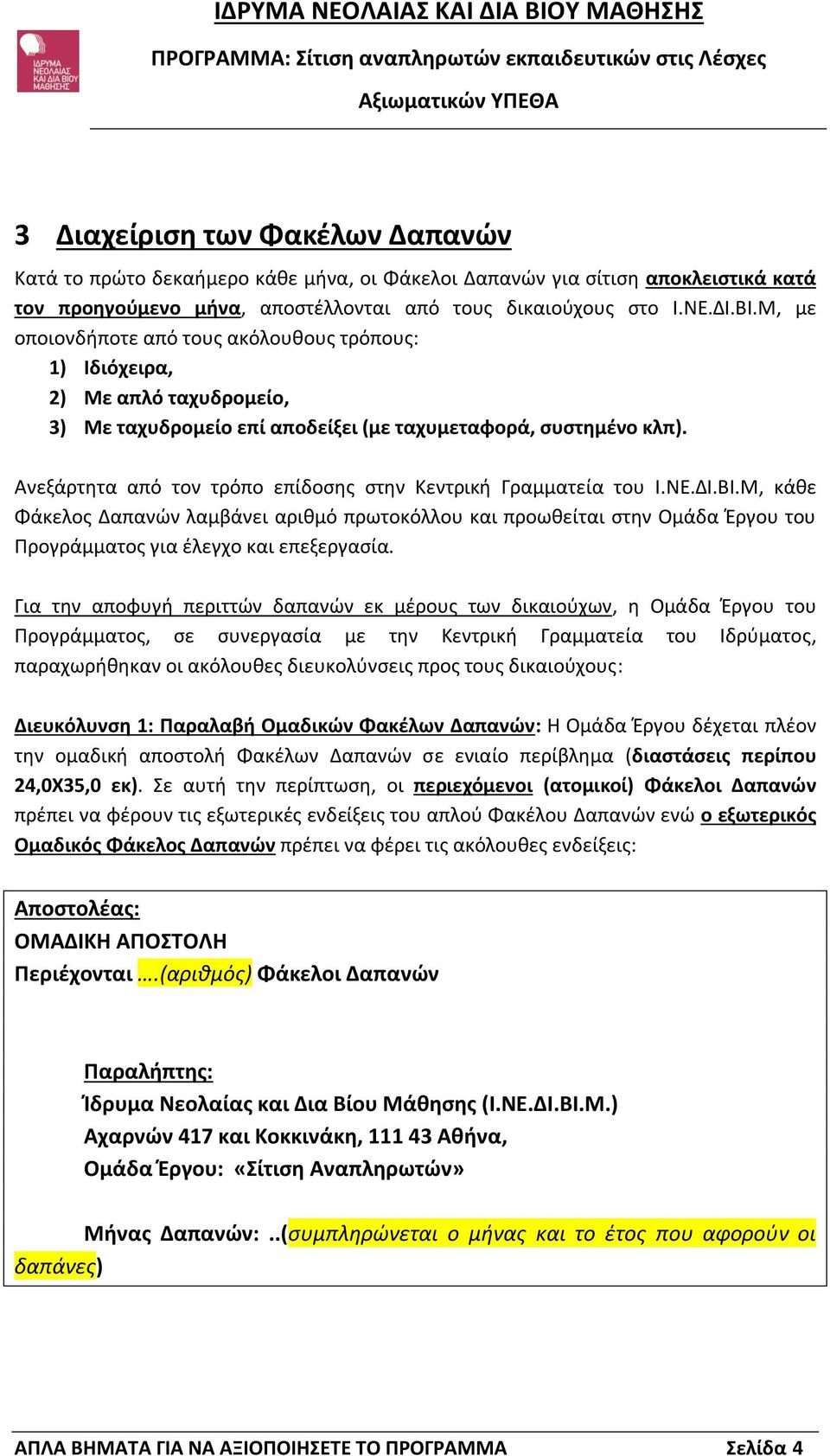 ΙΔΡΥΜΑ ΝΕΟΛΑΙΑΣ ΚΑΙ ΔΙΑ ΒΙΟΥ ΜΑΘΗΣΗΣ

ΙΔΡΥΜΑ ΝΕΟΛΑΙΑΣ ΚΑΙ ΔΙΑ ΒΙΟΥ ΜΑΘΗΣΗΣ

ΠΡΟΓΡΑΜΜΑ: Σίτιση αναπληρωτών εκπαιδευτικών στις Λέσχες Αξιωματικών ΥΠΕΘΑ

3 Διαχείριση των Φακέλων Δαπανών

Κατά το πρώτο δεκαήμερο κάθε μήνα, οι Φάκελοι Δαπανών για σίτιση αποκλειστικά κατά τον προηγούμενο μήνα, αποστέλλονται από τους δικαιούχους στο Ι.ΝΕ.ΔΙ.ΒΙ.Μ, με οποιονδήποτε από τους ακόλουθους τρόπους:

1) Ιδιόχειρα,
2) Με απλό ταχυδρομείο,
3) Με ταχυδρομείο επί αποδείξει (με ταχυμεταφορά, συστημένο κλπ).

Ανεξάρτητα από τον τρόπο επίδοσης στην Κεντρική Γραμματεία του Ι.ΝΕ.ΔΙ.ΒΙ.Μ, κάθε Φάκελος Δαπανών λαμβάνει αριθμό πρωτοκόλλου και προωθείται στην Ομάδα Έργου του Προγράμματος για έλεγχο και επεξεργασία.

Για την αποφυγή περιττών δαπανών εκ μέρους των δικαιούχων, η Ομάδα Έργου του Προγράμματος, σε συνεργασία με την Κεντρική Γραμματεία του Ιδρύματος, παραχωρήθηκαν οι ακόλουθες διευκολύνσεις προς τους δικαιούχους:

Διευκόλυνση 1: Παραλαβή Ομαδικών Φακέλων Δαπανών: Η Ομάδα Έργου δέχεται πλέον την ομαδική αποστολή Φακέλων Δαπανών σε ενιαίο περίβλημα (διαστάσεις περίπου 24,0Χ35,0 εκ). Σε αυτή την περίπτωση, οι περιεχόμενοι (ατομικοί) Φάκελοι Δαπανών πρέπει να φέρουν τις εξωτερικές ενδείξεις του απλού Φακέλου Δαπανών ενώ ο εξωτερικός Ομαδικός Φάκελος Δαπανών πρέπει να φέρει τις ακόλουθες ενδείξεις:

Αποστολέας:
ΟΜΑΔΙΚΗ ΑΠΟΣΤΟΛΗ
Περιέχονται ….(αριθμός) Φάκελοι Δαπανών

Παραλήπτης:
Ίδρυμα Νεολαίας και Δια Βίου Μάθησης (Ι.ΝΕ.ΔΙ.ΒΙ.Μ.)
Αχαρνών 417 και Κοκκινάκη, 111 43 Αθήνα,
Ομάδα Έργου: «Σίτιση Αναπληρωτών»

Μήνας Δαπανών: ..(συμπληρώνεται ο μήνας και το έτος που αφορούν οι δαπάνες)

ΑΠΛΑ ΒΗΜΑΤΑ ΓΙΑ ΝΑ ΑΞΙΟΠΟΙΗΣΕΤΕ ΤΟ ΠΡΟΓΡΑΜΜΑ Σελίδα 4